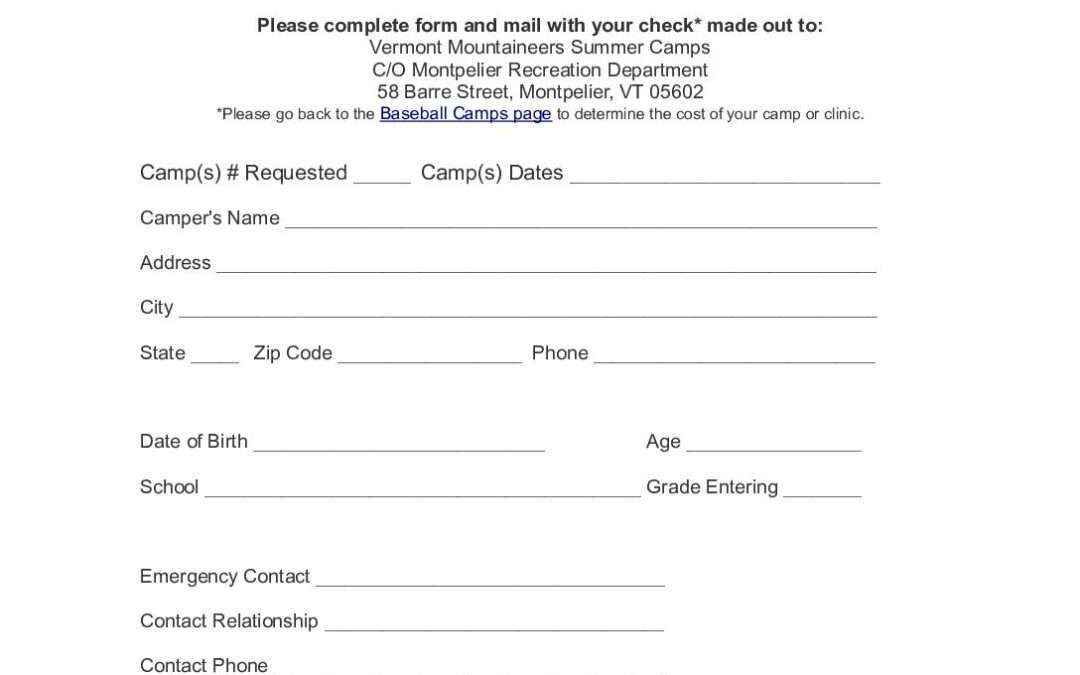 Please complete form and mail with your check* made out to:
Vermont Mountaineers Summer Camps
C/O Montpelier Recreation Department
58 Barre Street, Montpelier, VT 05602
*Please go back to the Baseball Camps page to determine the cost of your camp or clinic.

Camp(s) # Requested ____ Camp(s) Dates ____

Camper's Name ____

Address ____

City ____

State ____ Zip Code ____ Phone ____

Date of Birth ____ Age ____

School ____ Grade Entering ____

Emergency Contact ____

Contact Relationship ____

Contact Phone